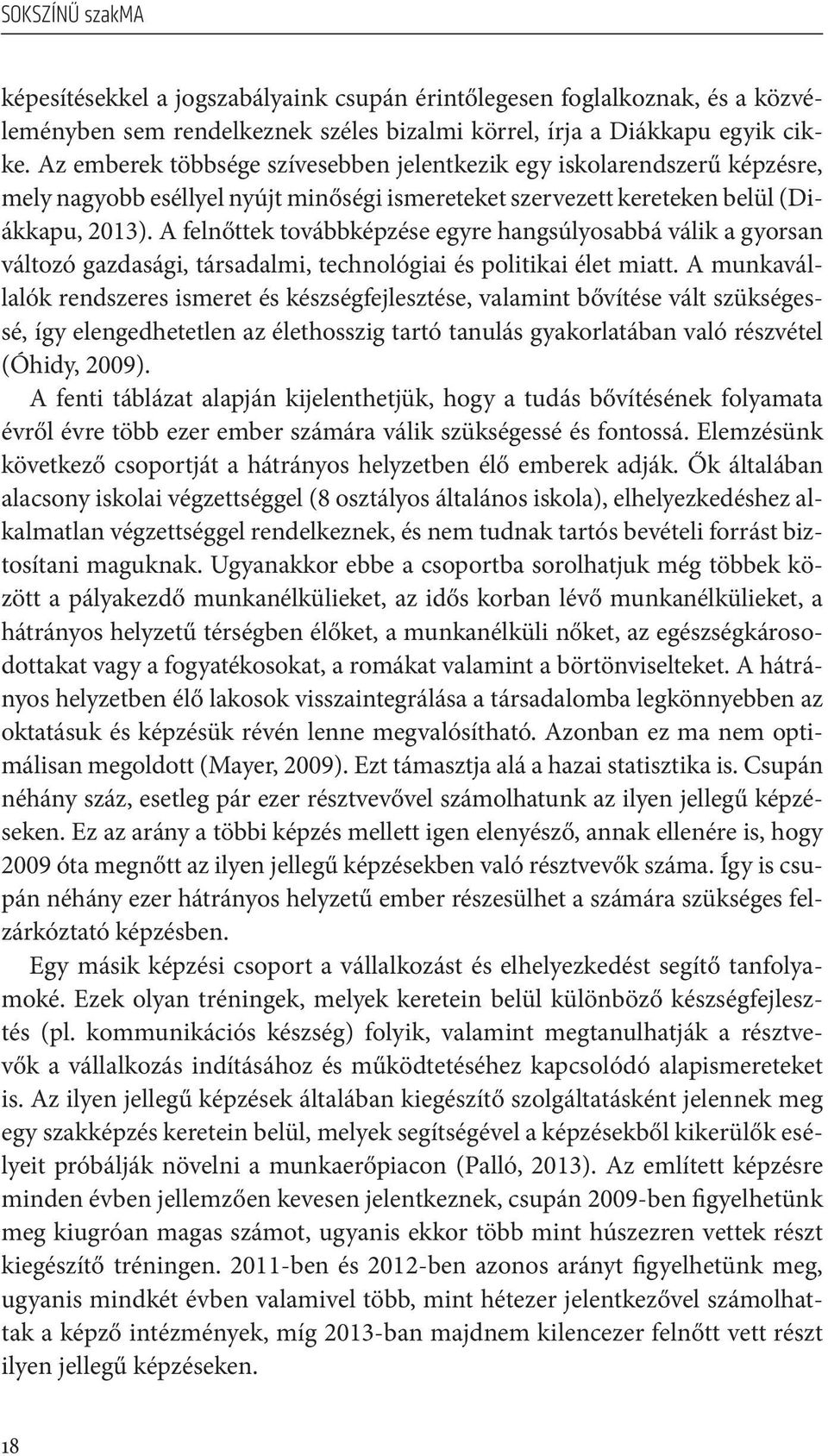 SOKSZÍNŰ szakMA

képesítésekkel a jogszabályaink csupán érintőlegesen foglalkoznak, és a közvéleményben sem rendelkeznek széles bizalmi körrel, írja a Diákkapu egyik cikke. Az emberek többsége szívesebben jelentkezik egy iskolarendszerű képzésre, mely nagyobb eséllyel nyújt minőségi ismereteket szervezett kereteken belül (Diákkapu, 2013). A felnőttek továbbképzése egyre hangsúlyosabbá válik a gyorsan változó gazdasági, társadalmi, technológiai és politikai élet miatt. A munkavállalók rendszeres ismeret és készségfejlesztése, valamint bővítése vált szükségessé, így elengedhetetlen az élethosszig tartó tanulás gyakorlatában való részvétel (Óhidy, 2009).

A fenti táblázat alapján kijelenthetjük, hogy a tudás bővítésének folyamata évről évre több ezer ember számára válik szükségessé és fontossá. Elemzésünk következő csoportját a hátrányos helyzetben élő emberek adják. Ők általában alacsony iskolai végzettséggel (8 osztályos általános iskola), elhelyezkedéshez alkalmatlan végzettséggel rendelkeznek, és nem tudnak tartós bevételi forrást biztosítani maguknak. Ugyanakkor ebbe a csoportba sorolhatjuk még többek között a pályakezdő munkanélkülieket, az idős korban lévő munkanélkülieket, a hátrányos helyzetű térségben élőket, a munkanélküli nőket, az egészségkárosodottakat vagy a fogyatékosokat, a romákat valamint a börtönviselteket. A hátrányos helyzetben élő lakosok visszaintegrálása a társadalomba legkönnyebben az oktatásuk és képzésük révén lenne megvalósítható. Azonban ez ma nem optimálisan megoldott (Mayer, 2009). Ezt támasztja alá a hazai statisztika is. Csupán néhány száz, esetleg pár ezer résztvevővel számolhatunk az ilyen jellegű képzéseken. Ez az arány a többi képzés mellett igen elenyésző, annak ellenére is, hogy 2009 óta megnőtt az ilyen jellegű képzésekben való résztvevők száma. Így is csupán néhány ezer hátrányos helyzetű ember részesülhet a számára szükséges felzárkóztató képzésben.

Egy másik képzési csoport a vállalkozást és elhelyezkedést segítő tanfolyamoké. Ezek olyan tréningek, melyek keretein belül különböző készségfejlesztés (pl. kommunikációs készség) folyik, valamint megtanulhatják a résztvevők a vállalkozás indításához és működtetéséhez kapcsolódó alapismereteket is. Az ilyen jellegű képzések általában kiegészítő szolgáltatásként jelennek meg egy szakképzés keretein belül, melyek segítségével a képzésekből kikerülők esélyeit próbálják növelni a munkaerőpiacon (Palló, 2013). Az említett képzésre minden évben jellemzően kevesen jelentkeznek, csupán 2009-ben figyelhetünk meg kiugróan magas számot, ugyanis ekkor több mint húszezren vettek részt kiegészítő tréningen. 2011-ben és 2012-ben azonos arányt figyelhetünk meg, ugyanis mindkét évben valamivel több, mint hétezer jelentkezővel számolhattak a képző intézmények, míg 2013-ban majdnem kilencezer felnőtt vett részt ilyen jellegű képzéseken.

18